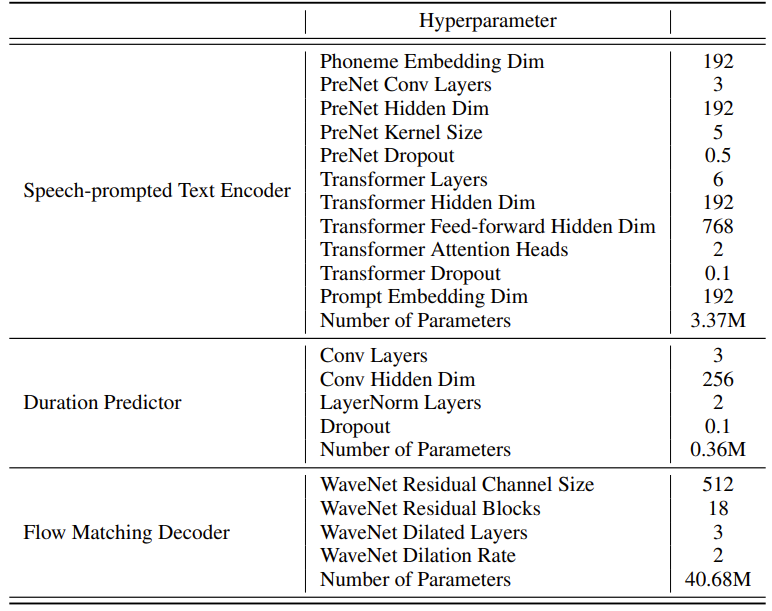 | | Hyperparameter | |
|---|---|---|
| Speech-prompted Text Encoder | Phoneme Embedding Dim | 192 |
| | PreNet Conv Layers | 3 |
| | PreNet Hidden Dim | 192 |
| | PreNet Kernel Size | 5 |
| | PreNet Dropout | 0.5 |
| | Transformer Layers | 6 |
| | Transformer Hidden Dim | 192 |
| | Transformer Feed-forward Hidden Dim | 768 |
| | Transformer Attention Heads | 2 |
| | Transformer Dropout | 0.1 |
| | Prompt Embedding Dim | 192 |
| | Number of Parameters | 3.37M |
| Duration Predictor | Conv Layers | 3 |
| | Conv Hidden Dim | 256 |
| | LayerNorm Layers | 2 |
| | Dropout | 0.1 |
| | Number of Parameters | 0.36M |
| Flow Matching Decoder | WaveNet Residual Channel Size | 512 |
| | WaveNet Residual Blocks | 18 |
| | WaveNet Dilated Layers | 3 |
| | WaveNet Dilation Rate | 2 |
| | Number of Parameters | 40.68M |